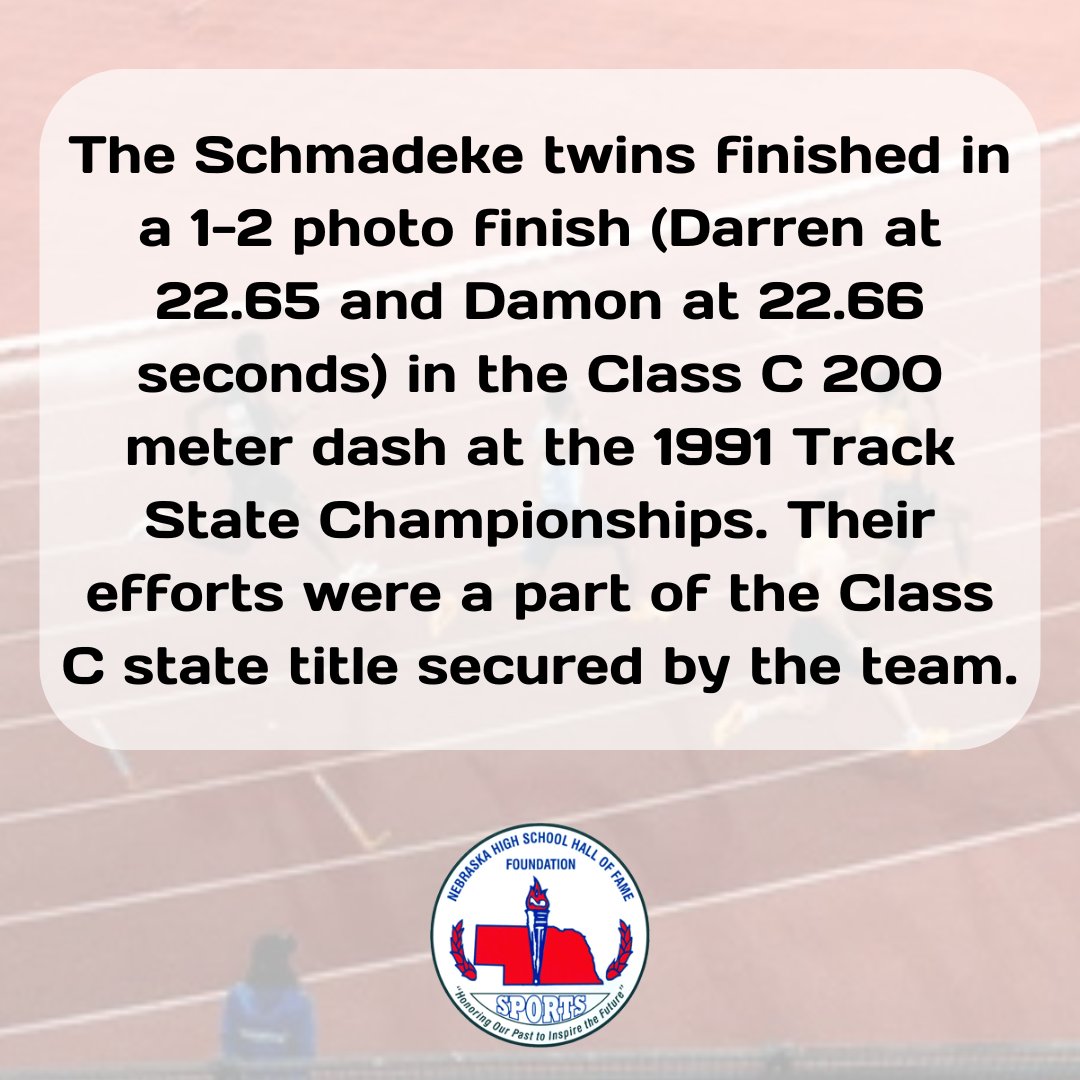 The Schmadeke twins finished in a 1-2 photo finish (Darren at 22.65 and Damon at 22.66 seconds) in the Class C 200 meter dash at the 1991 Track State Championships. Their efforts were a part of the Class C state title secured by the team.

NEBRASKA HIGH SCHOOL HALL OF FAME
FOUNDATION
SPORTS
"Honoring Our Past to Inspire the Future"